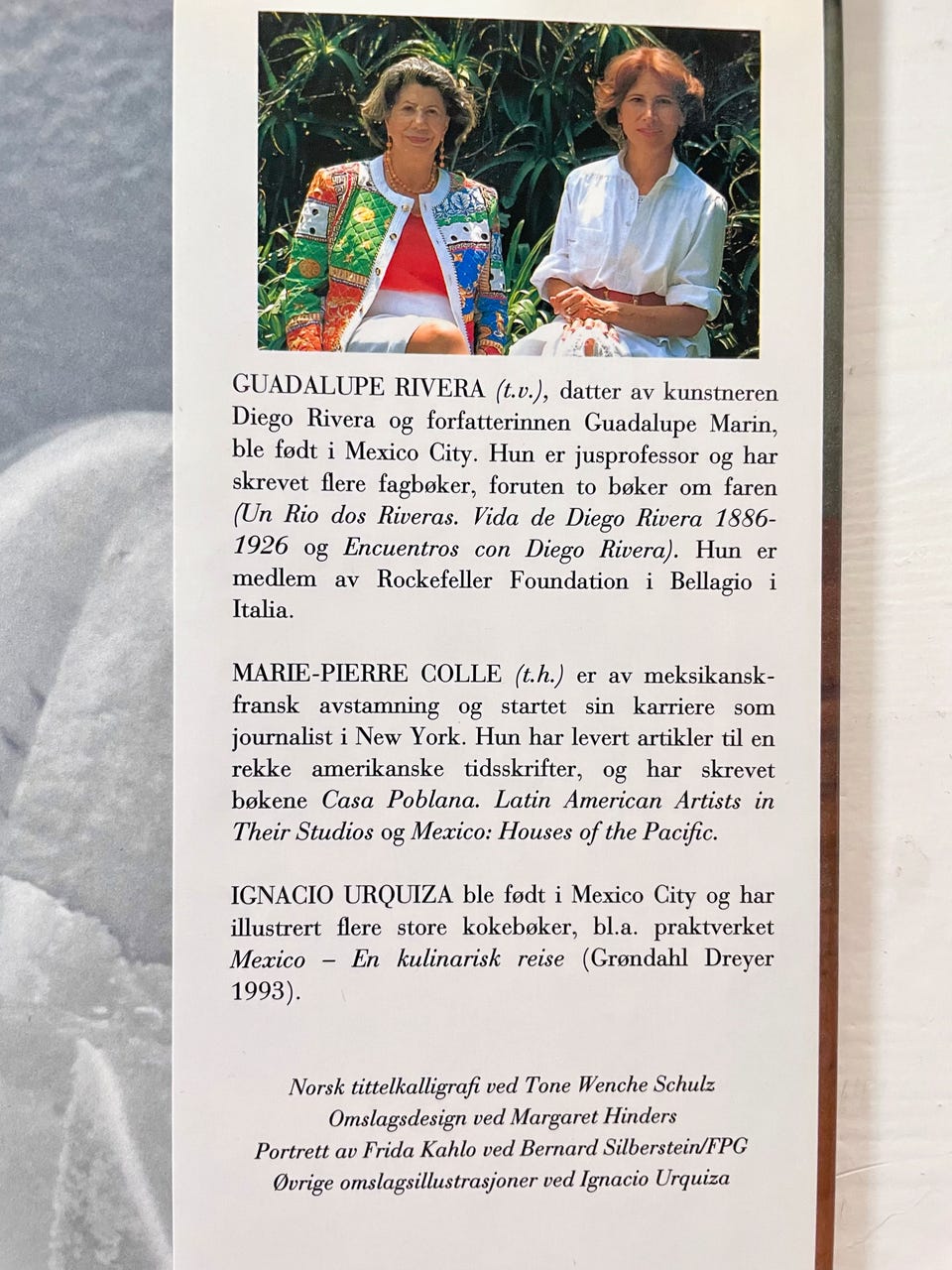 GUADALUPE RIVERA (t.v.), datter av kunstneren Diego Rivera og forfatterinnen Guadalupe Marin, ble født i Mexico City. Hun er jusprofessor og har skrevet flere fagbøker, foruten to bøker om faren (Un Rio dos Riveras. Vida de Diego Rivera 1886-1926 og Encuentros con Diego Rivera). Hun er medlem av Rockefeller Foundation i Bellagio i Italia.

MARIE-PIERRE COLLE (t.h.) er av meksikansk-fransk avstamning og startet sin karriere som journalist i New York. Hun har levert artikler til en rekke amerikanske tidsskrifter, og har skrevet bøkene Casa Poblana. Latin American Artists in Their Studios og Mexico: Houses of the Pacific.

IGNACIO URQUIZA ble født i Mexico City og har illustrert flere store kokebøker, bl.a. praktverket Mexico – En kulinarisk reise (Grøndahl Dreyer 1993).

Norsk tittelkalligrafi ved Tone Wenche Schulz
Omslagsdesign ved Margaret Hinders
Portrett av Frida Kahlo ved Bernard Silberstein/FPG
Øvrige omslagsillustrasjoner ved Ignacio Urquiza